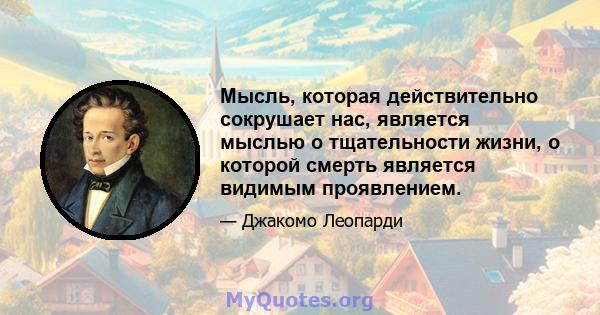 Мысль, которая действительно сокрушает нас, является мыслью о тщательности жизни, о которой смерть является видимым проявлением.

— Джакомо Леопарди

MyQuotes.org